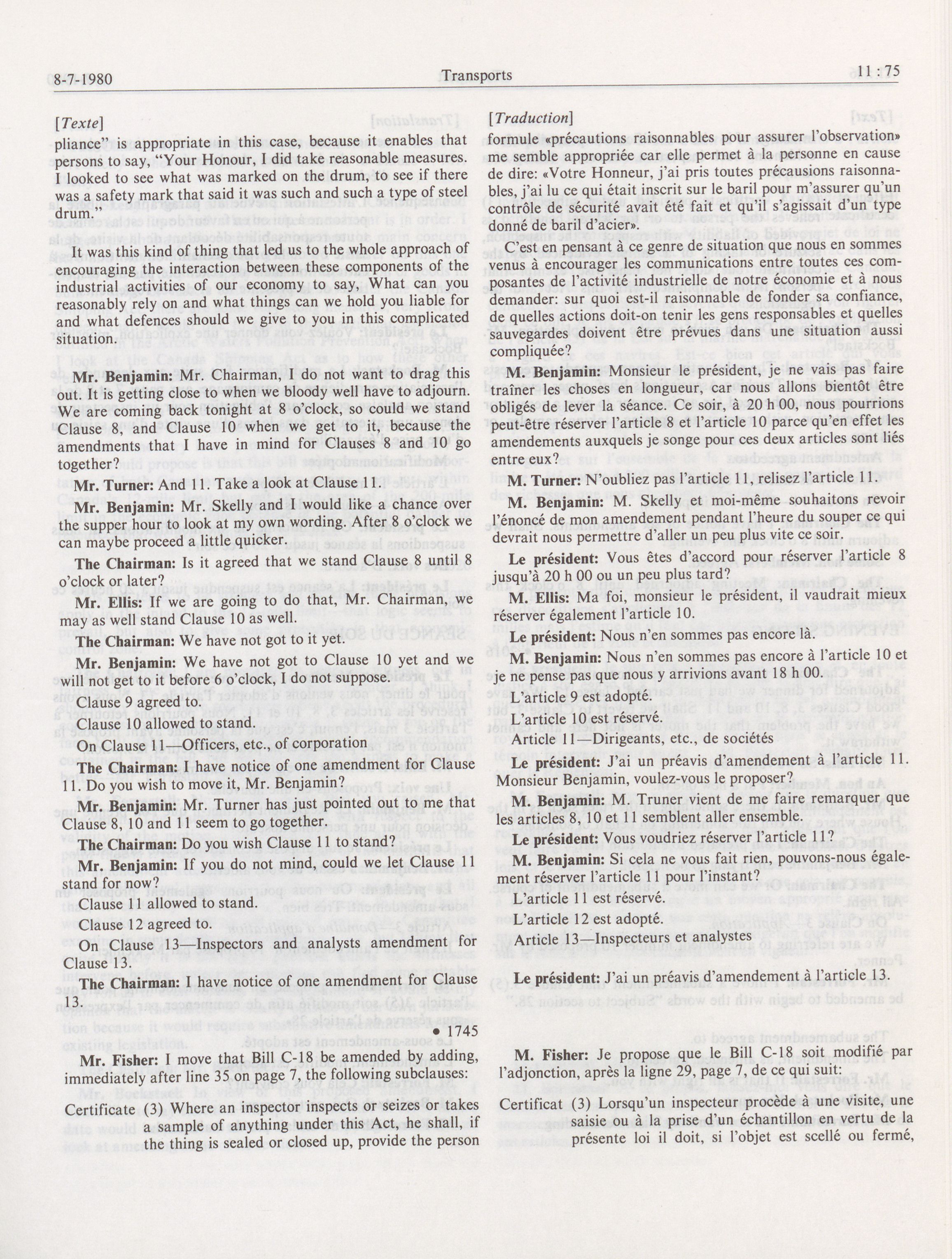 8-7-1980 Transports 11 : 75

[Texte]

pliance" is appropriate in this case, because it enables that persons to say, "Your Honour, I did take reasonable measures. I looked to see what was marked on the drum, to see if there was a safety mark that said it was such and such a type of steel drum."

It was this kind of thing that led us to the whole approach of encouraging the interaction between these components of the industrial activities of our economy to say, What can you reasonably rely on and what things can we hold you liable for and what defences should we give to you in this complicated situation.

**Mr. Benjamin:** Mr. Chairman, I do not want to drag this out. It is getting close to when we bloody well have to adjourn. We are coming back tonight at 8 o'clock, so could we stand Clause 8, and Clause 10 when we get to it, because the amendments that I have in mind for Clauses 8 and 10 go together?

**Mr. Turner:** And 11. Take a look at Clause 11.

**Mr. Benjamin:** Mr. Skelly and I would like a chance over the supper hour to look at my own wording. After 8 o'clock we can maybe proceed a little quicker.

**The Chairman:** Is it agreed that we stand Clause 8 until 8 o'clock or later?

**Mr. Ellis:** If we are going to do that, Mr. Chairman, we may as well stand Clause 10 as well.

**The Chairman:** We have not got to it yet.

**Mr. Benjamin:** We have not got to Clause 10 yet and we will not get to it before 6 o'clock, I do not suppose.

Clause 9 agreed to.

Clause 10 allowed to stand.

On Clause 11—Officers, etc., of corporation

**The Chairman:** I have notice of one amendment for Clause 11. Do you wish to move it, Mr. Benjamin?

**Mr. Benjamin:** Mr. Turner has just pointed out to me that Clause 8, 10 and 11 seem to go together.

**The Chairman:** Do you wish Clause 11 to stand?

**Mr. Benjamin:** If you do not mind, could we let Clause 11 stand for now?

Clause 11 allowed to stand.

Clause 12 agreed to.

On Clause 13—Inspectors and analysts amendment for Clause 13.

**The Chairman:** I have notice of one amendment for Clause 13.

• 1745

**Mr. Fisher:** I move that Bill C-18 be amended by adding, immediately after line 35 on page 7, the following subclauses:

Certificate (3) Where an inspector inspects or seizes or takes a sample of anything under this Act, he shall, if the thing is sealed or closed up, provide the person

[Traduction]

formule «précautions raisonnables pour assurer l'observation» me semble appropriée car elle permet à la personne en cause de dire: «Votre Honneur, j'ai pris toutes précausions raisonnables, j'ai lu ce qui était inscrit sur le baril pour m'assurer qu'un contrôle de sécurité avait été fait et qu'il s'agissait d'un type donné de baril d'acier».

C'est en pensant à ce genre de situation que nous en sommes venus à encourager les communications entre toutes ces composantes de l'activité industrielle de notre économie et à nous demander: sur quoi est-il raisonnable de fonder sa confiance, de quelles actions doit-on tenir les gens responsables et quelles sauvegardes doivent être prévues dans une situation aussi compliquée?

**M. Benjamin:** Monsieur le président, je ne vais pas faire traîner les choses en longueur, car nous allons bientôt être obligés de lever la séance. Ce soir, à 20 h 00, nous pourrions peut-être réserver l'article 8 et l'article 10 parce qu'en effet les amendements auxquels je songe pour ces deux articles sont liés entre eux?

**M. Turner:** N'oubliez pas l'article 11, relisez l'article 11.

**M. Benjamin:** M. Skelly et moi-même souhaitons revoir l'énoncé de mon amendement pendant l'heure du souper ce qui devrait nous permettre d'aller un peu plus vite ce soir.

**Le président:** Vous êtes d'accord pour réserver l'article 8 jusqu'à 20 h 00 ou un peu plus tard?

**M. Ellis:** Ma foi, monsieur le président, il vaudrait mieux réserver également l'article 10.

**Le président:** Nous n'en sommes pas encore là.

**M. Benjamin:** Nous n'en sommes pas encore à l'article 10 et je ne pense pas que nous y arrivions avant 18 h 00.

L'article 9 est adopté.

L'article 10 est réservé.

Article 11—Dirigeants, etc., de sociétés

**Le président:** J'ai un préavis d'amendement à l'article 11. Monsieur Benjamin, voulez-vous le proposer?

**M. Benjamin:** M. Truner vient de me faire remarquer que les articles 8, 10 et 11 semblent aller ensemble.

**Le président:** Vous voudriez réserver l'article 11?

**M. Benjamin:** Si cela ne vous fait rien, pouvons-nous également réserver l'article 11 pour l'instant?

L'article 11 est réservé.

L'article 12 est adopté.

Article 13—Inspecteurs et analystes

**Le président:** J'ai un préavis d'amendement à l'article 13.

**M. Fisher:** Je propose que le Bill C-18 soit modifié par l'adjonction, après la ligne 29, page 7, de ce qui suit:

Certificat (3) Lorsqu'un inspecteur procède à une visite, une saisie ou à la prise d'un échantillon en vertu de la présente loi il doit, si l'objet est scellé ou fermé,